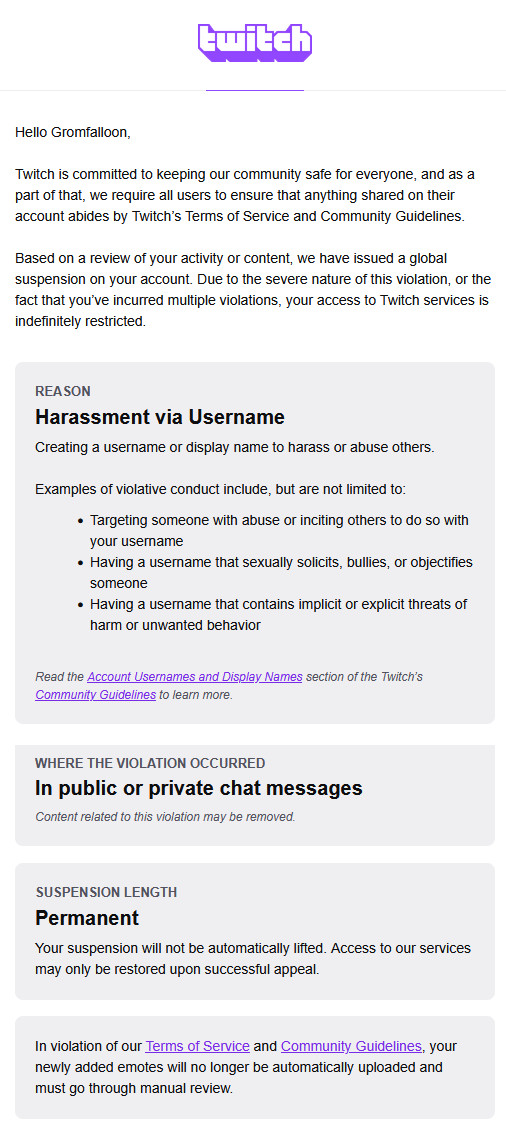 twitch

Hello Gromfalloon,

Twitch is committed to keeping our community safe for everyone, and as a part of that, we require all users to ensure that anything shared on their account abides by Twitch's Terms of Service and Community Guidelines.

Based on a review of your activity or content, we have issued a global suspension on your account. Due to the severe nature of this violation, or the fact that you've incurred multiple violations, your access to Twitch services is indefinitely restricted.

REASON

Harassment via Username

Creating a username or display name to harass or abuse others.

Examples of violative conduct include, but are not limited to:

- Targeting someone with abuse or inciting others to do so with your username
- Having a username that sexually solicits, bullies, or objectifies someone
- Having a username that contains implicit or explicit threats of harm or unwanted behavior

Read the Account Usernames and Display Names section of the Twitch's Community Guidelines to learn more.

WHERE THE VIOLATION OCCURRED

In public or private chat messages

Content related to this violation may be removed.

SUSPENSION LENGTH

Permanent

Your suspension will not be automatically lifted. Access to our services may only be restored upon successful appeal.

In violation of our Terms of Service and Community Guidelines, your newly added emotes will no longer be automatically uploaded and must go through manual review.